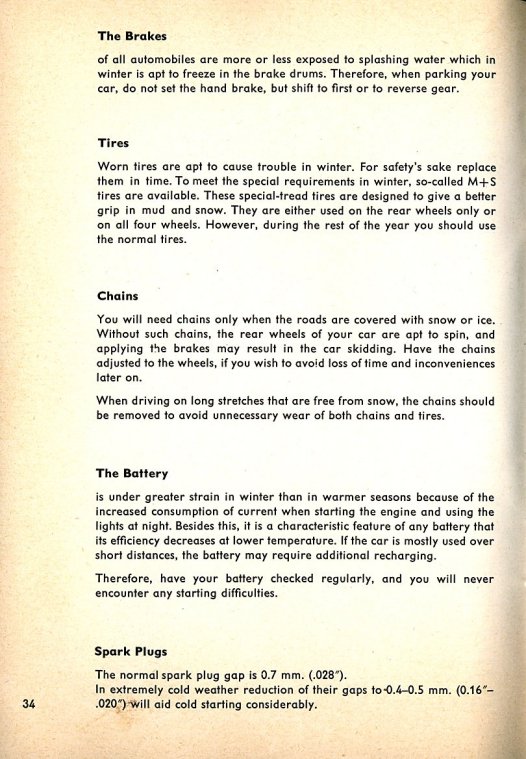 The Brakes

of all automobiles are more or less exposed to splashing water which in winter is apt to freeze in the brake drums. Therefore, when parking your car, do not set the hand brake, but shift to first or to reverse gear.

Tires

Worn tires are apt to cause trouble in winter. For safety's sake replace them in time. To meet the special requirements in winter, so-called M+S tires are available. These special-tread tires are designed to give a better grip in mud and snow. They are either used on the rear wheels only or on all four wheels. However, during the rest of the year you should use the normal tires.

Chains

You will need chains only when the roads are covered with snow or ice. Without such chains, the rear wheels of your car are apt to spin, and applying the brakes may result in the car skidding. Have the chains adjusted to the wheels, if you wish to avoid loss of time and inconveniences later on.

When driving on long stretches that are free from snow, the chains should be removed to avoid unnecessary wear of both chains and tires.

The Battery

is under greater strain in winter than in warmer seasons because of the increased consumption of current when starting the engine and using the lights at night. Besides this, it is a characteristic feature of any battery that its efficiency decreases at lower temperature. If the car is mostly used over short distances, the battery may require additional recharging.

Therefore, have your battery checked regularly, and you will never encounter any starting difficulties.

Spark Plugs

The normal spark plug gap is 0.7 mm. (.028").
In extremely cold weather reduction of their gaps to 0.4–0.5 mm. (0.16"–.020") will aid cold starting considerably.

34